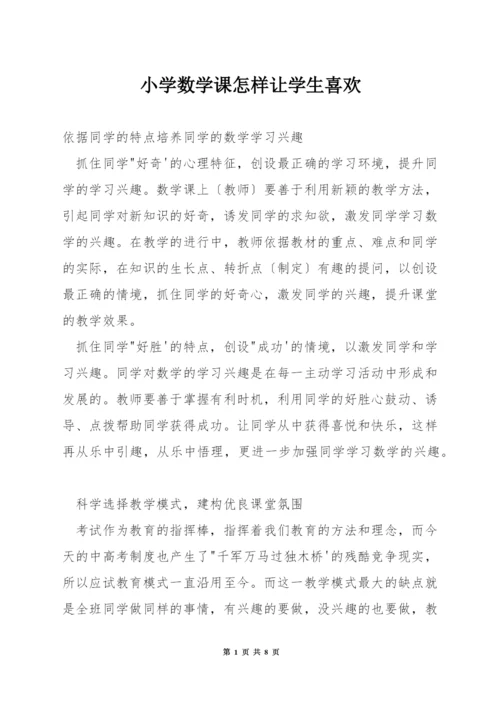 小学数学课怎样让学生喜欢

依据同学的特点培养同学的数学学习兴趣

抓住同学"好奇'的心理特征，创设最正确的学习环境，提升同学的学习兴趣。数学课上〔教师〕要善于利用新颖的教学方法，引起同学对新知识的好奇，诱发同学的求知欲，激发同学学习数学的兴趣。在教学的进行中，教师依据教材的重点、难点和同学的实际，在知识的生长点、转折点〔制定〕有趣的提问，以创设最正确的情境，抓住同学的好奇心，激发同学的兴趣，提升课堂的教学效果。

抓住同学"好胜'的特点，创设"成功'的情境，以激发同学和学习兴趣。同学对数学的学习兴趣是在每一主动学习活动中形成和发展的。教师要善于掌握有利时机，利用同学的好胜心鼓动、诱导、点拨帮助同学获得成功。让同学从中获得喜悦和快乐，这样再从乐中引趣，从乐中悟理，更进一步加强同学学习数学的兴趣。

科学选择教学模式，建构优良课堂氛围

考试作为教育的指挥棒，指挥着我们教育的方法和理念，而今天的中高考制度也产生了"千军万马过独木桥'的残酷竞争现实，所以应试教育模式一直沿用至今。而这一教学模式最大的缺点就是全班同学做同样的事情，有兴趣的要做，没兴趣的也要做，教

第 1 页 共 8 页